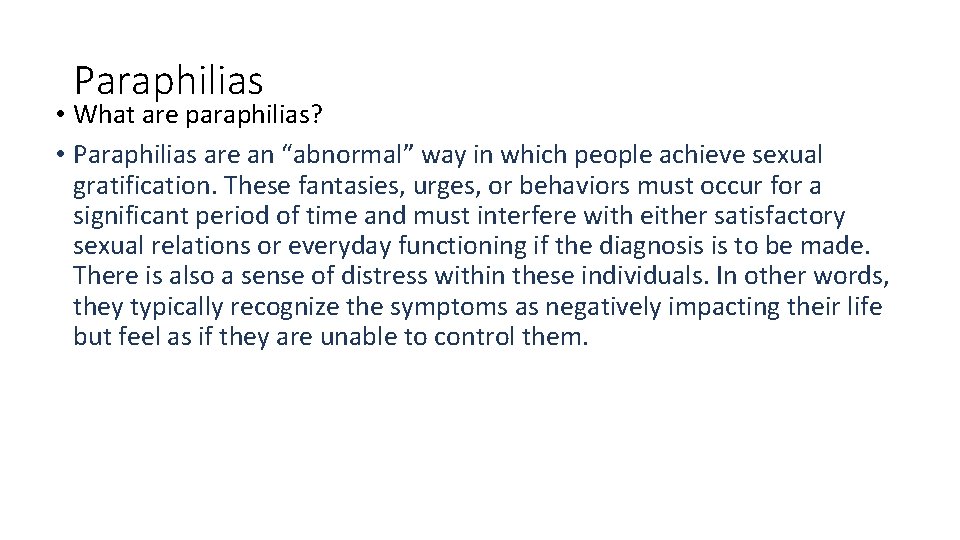 Paraphilias

• What are paraphilias?

• Paraphilias are an “abnormal” way in which people achieve sexual gratification. These fantasies, urges, or behaviors must occur for a significant period of time and must interfere with either satisfactory sexual relations or everyday functioning if the diagnosis is to be made. There is also a sense of distress within these individuals. In other words, they typically recognize the symptoms as negatively impacting their life but feel as if they are unable to control them.